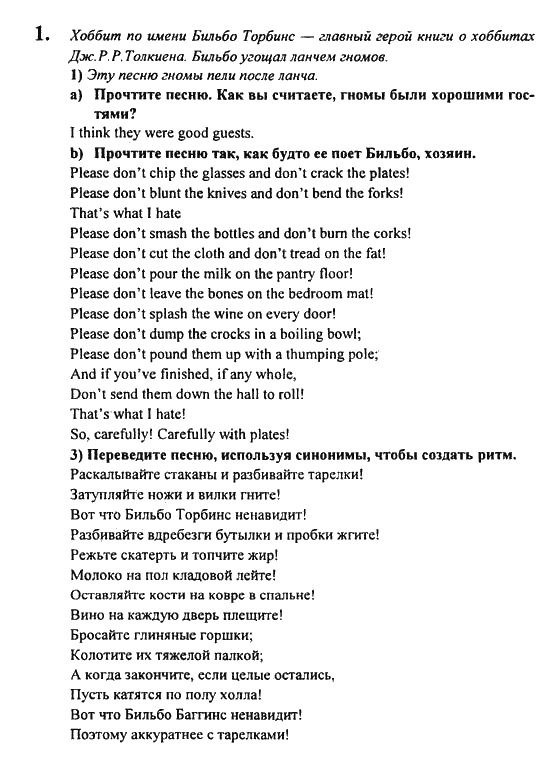 1. Хоббит по имени Бильбо Торбинс — главный герой книги о хоббитах Дж.Р.Р.Толкиена. Бильбо угощал ланчем гномов.

1) Эту песню гномы пели после ланча.

a) Прочтите песню. Как вы считаете, гномы были хорошими гостями?

I think they were good guests.

b) Прочтите песню так, как будто ее поет Бильбо, хозяин.

Please don't chip the glasses and don't crack the plates!
Please don't blunt the knives and don't bend the forks!
That's what I hate
Please don't smash the bottles and don't burn the corks!
Please don't cut the cloth and don't tread on the fat!
Please don't pour the milk on the pantry floor!
Please don't leave the bones on the bedroom mat!
Please don't splash the wine on every door!
Please don't dump the crocks in a boiling bowl;
Please don't pound them up with a thumping pole;
And if you've finished, if any whole,
Don't send them down the hall to roll!
That's what I hate!
So, carefully! Carefully with plates!

3) Переведите песню, используя синонимы, чтобы создать ритм.

Раскалывайте стаканы и разбивайте тарелки!
Затупляйте ножи и вилки гните!
Вот что Бильбо Торбинс ненавидит!
Разбивайте вдребезги бутылки и пробки жгите!
Режьте скатерть и топчите жир!
Молоко на пол кладовой лейте!
Оставляйте кости на ковре в спальне!
Вино на каждую дверь плещите!
Бросайте глиняные горшки;
Колотите их тяжелой палкой;
А когда закончите, если целые остались,
Пусть катятся по полу холла!
Вот что Бильбо Баггинс ненавидит!
Поэтому аккуратнее с тарелками!